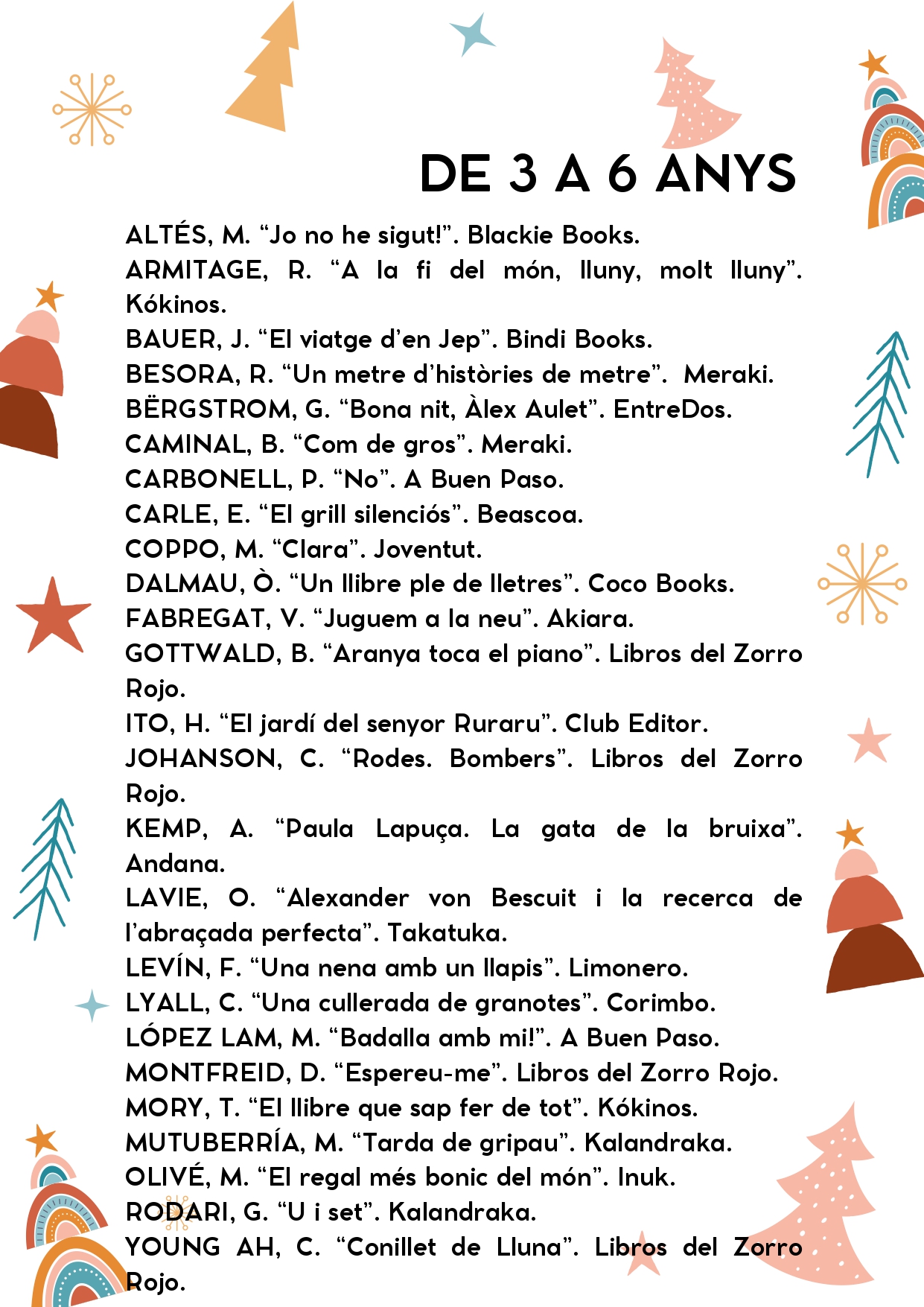 DE 3 A 6 ANYS

ALTÉS, M. “Jo no he sigut!”. Blackie Books.
ARMITAGE, R. “A la fi del món, lluny, molt lluny”. Kókinos.
BAUER, J. “El viatge d’en Jep”. Bindi Books.
BESORA, R. “Un metre d’històries de metre”. Meraki.
BËRGSTROM, G. “Bona nit, Àlex Aulet”. EntreDos.
CAMINAL, B. “Com de gros”. Meraki.
CARBONELL, P. “No”. A Buen Paso.
CARLE, E. “El grill silenciós”. Beascoa.
COPPO, M. “Clara”. Joventut.
DALMAU, Ò. “Un llibre ple de lletres”. Coco Books.
FABREGAT, V. “Juguem a la neu”. Akiara.
GOTTWALD, B. “Aranya toca el piano”. Libros del Zorro Rojo.
ITO, H. “El jardí del senyor Ruraru”. Club Editor.
JOHANSON, C. “Rodes. Bombers”. Libros del Zorro Rojo.
KEMP, A. “Paula Lapuça. La gata de la bruixa”. Andana.
LAVIE, O. “Alexander von Bescuit i la recerca de l’abraçada perfecta”. Takatuka.
LEVÍN, F. “Una nena amb un llapis”. Limonero.
LYALL, C. “Una cullerada de granotes”. Corimbo.
LÓPEZ LAM, M. “Badalla amb mi!”. A Buen Paso.
MONTFREID, D. “Espereu-me”. Libros del Zorro Rojo.
MORY, T. “El llibre que sap fer de tot”. Kókinos.
MUTUBERRÍA, M. “Tarda de gripau”. Kalandraka.
OLIVÉ, M. “El regal més bonic del món”. Inuk.
RODARI, G. “U i set”. Kalandraka.
YOUNG AH, C. “Conillet de Lluna”. Libros del Zorro Rojo.